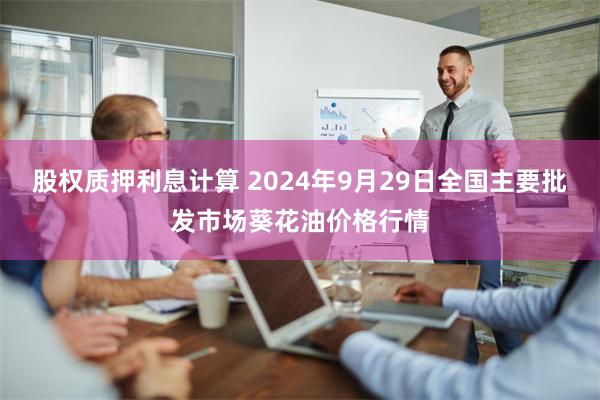 股权质押利息计算 2024年9月29日全国主要批发市场葵花油价格行情